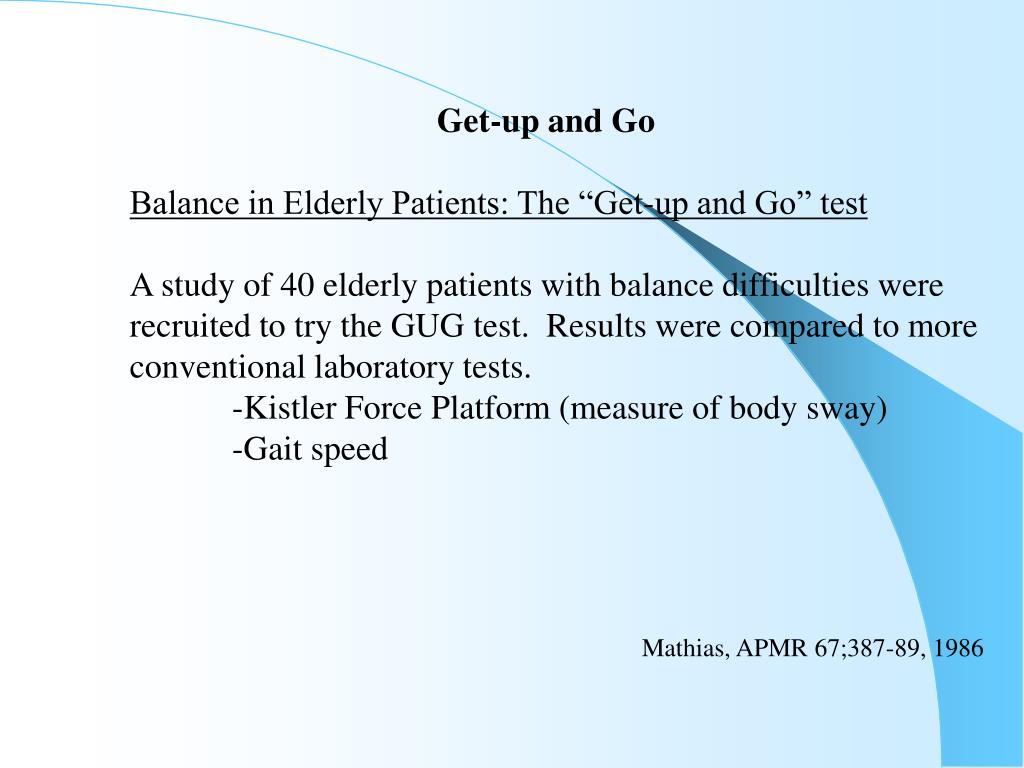 Get-up and Go

Balance in Elderly Patients: The “Get-up and Go” test

A study of 40 elderly patients with balance difficulties were recruited to try the GUG test. Results were compared to more conventional laboratory tests.

-Kistler Force Platform (measure of body sway)

-Gait speed

Mathias, APMR 67;387-89, 1986